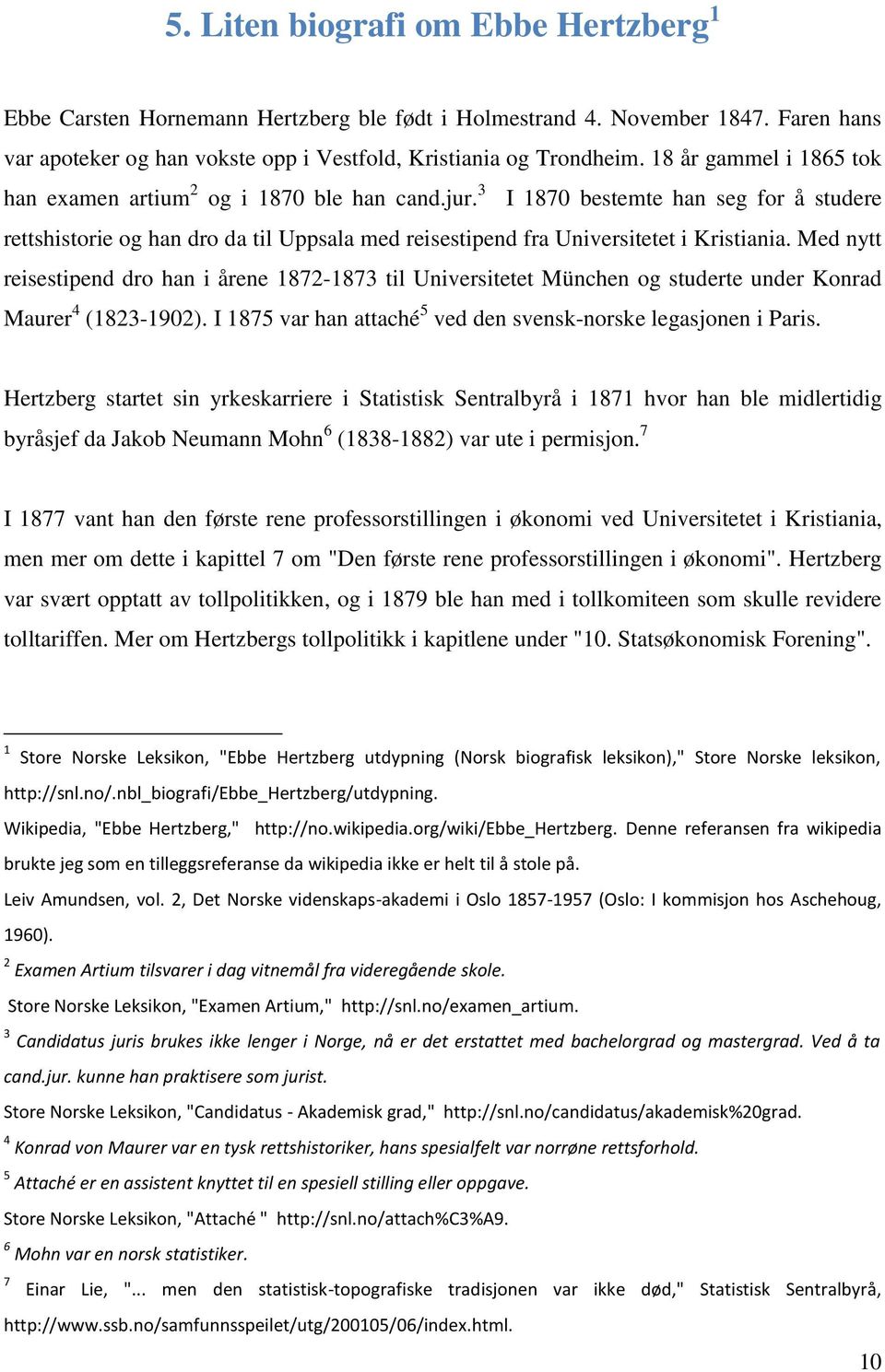 5. Liten biografi om Ebbe Hertzberg$^1$

Ebbe Carsten Hornemann Hertzberg ble født i Holmestrand 4. November 1847. Faren hans var apoteker og han vokste opp i Vestfold, Kristiania og Trondheim. 18 år gammel i 1865 tok han examen artium$^2$ og i 1870 ble han cand.jur.$^3$ I 1870 bestemte han seg for å studere rettshistorie og han dro da til Uppsala med reisestipend fra Universitetet i Kristiania. Med nytt reisestipend dro han i årene 1872-1873 til Universitetet München og studerte under Konrad Maurer$^4$ (1823-1902). I 1875 var han attaché$^5$ ved den svensk-norske legasjonen i Paris.

Hertzberg startet sin yrkeskarriere i Statistisk Sentralbyrå i 1871 hvor han ble midlertidig byråsjef da Jakob Neumann Mohn$^6$ (1838-1882) var ute i permisjon.$^7$

I 1877 vant han den første rene professorstillingen i økonomi ved Universitetet i Kristiania, men mer om dette i kapittel 7 om "Den første rene professorstillingen i økonomi". Hertzberg var svært opptatt av tollpolitikken, og i 1879 ble han med i tollkomiteen som skulle revidere tolltariffen. Mer om Hertzbergs tollpolitikk i kapitlene under "10. Statsøkonomisk Forening".

$^1$ Store Norske Leksikon, "Ebbe Hertzberg utdypning (Norsk biografisk leksikon)," Store Norske leksikon, http://snl.no/.nbl_biografi/Ebbe_Hertzberg/utdypning.

Wikipedia, "Ebbe Hertzberg," http://no.wikipedia.org/wiki/Ebbe_Hertzberg. Denne referansen fra wikipedia brukte jeg som en tilleggsreferanse da wikipedia ikke er helt til å stole på.

Leiv Amundsen, vol. 2, Det Norske videnskaps-akademi i Oslo 1857-1957 (Oslo: I kommisjon hos Aschehoug, 1960).

$^2$ Examen Artium tilsvarer i dag vitnemål fra videregående skole.

Store Norske Leksikon, "Examen Artium," http://snl.no/examen_artium.

$^3$ Candidatus juris brukes ikke lenger i Norge, nå er det erstattet med bachelorgrad og mastergrad. Ved å ta cand.jur. kunne han praktisere som jurist.

Store Norske Leksikon, "Candidatus - Akademisk grad," http://snl.no/candidatus/akademisk%20grad.

$^4$ Konrad von Maurer var en tysk rettshistoriker, hans spesialfelt var norrøne rettsforhold.

$^5$ Attaché er en assistent knyttet til en spesiell stilling eller oppgave.

Store Norske Leksikon, "Attaché " http://snl.no/attach%C3%A9.

$^6$ Mohn var en norsk statistiker.

$^7$ Einar Lie, "... men den statistisk-topografiske tradisjonen var ikke død," Statistisk Sentralbyrå, http://www.ssb.no/samfunnsspeilet/utg/200105/06/index.html.

10